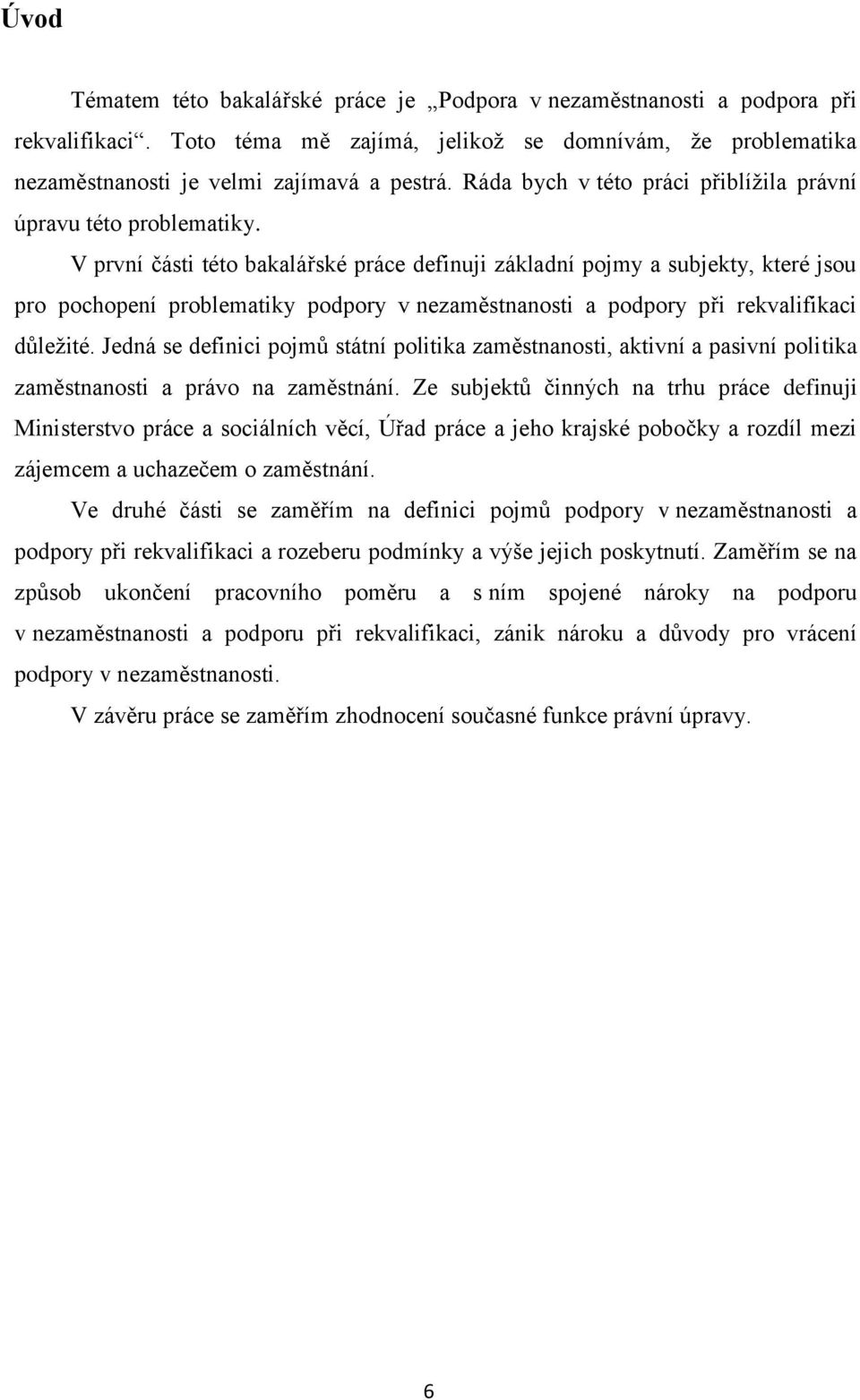 Úvod

Tématem této bakalářské práce je „Podpora v nezaměstnanosti a podpora při rekvalifikaci“. Toto téma mě zajímá, jelikož se domnívám, že problematika nezaměstnanosti je velmi zajímavá a pestrá. Ráda bych v této práci přiblížila právní úpravu této problematiky.

V první části této bakalářské práce definuji základní pojmy a subjekty, které jsou pro pochopení problematiky podpory v nezaměstnanosti a podpory při rekvalifikaci důležité. Jedná se definici pojmů státní politika zaměstnanosti, aktivní a pasivní politika zaměstnanosti a právo na zaměstnání. Ze subjektů činných na trhu práce definuji Ministerstvo práce a sociálních věcí, Úřad práce a jeho krajské pobočky a rozdíl mezi zájemcem a uchazečem o zaměstnání.

Ve druhé části se zaměřím na definici pojmů podpory v nezaměstnanosti a podpory při rekvalifikaci a rozeberu podmínky a výše jejich poskytnutí. Zaměřím se na způsob ukončení pracovního poměru a s ním spojené nároky na podporu v nezaměstnanosti a podporu při rekvalifikaci, zánik nároku a důvody pro vrácení podpory v nezaměstnanosti.

V závěru práce se zaměřím zhodnocení současné funkce právní úpravy.

6